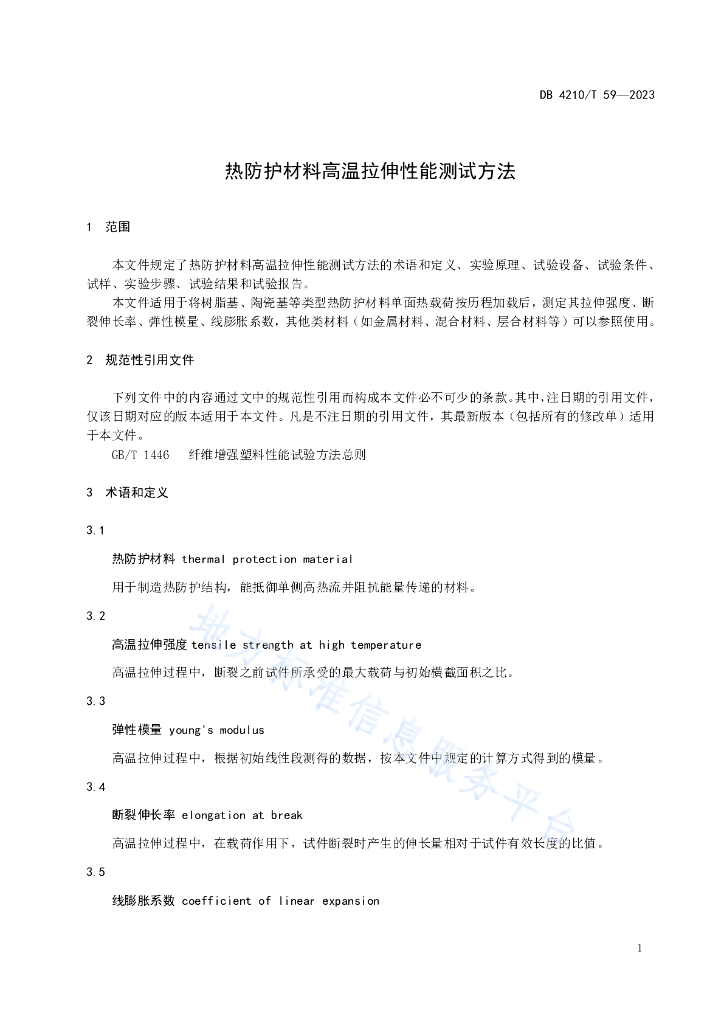 DB 4210/T 59—2023

热防护材料高温拉伸性能测试方法

1 范围

本文件规定了热防护材料高温拉伸性能测试方法的术语和定义、实验原理、试验设备、试验条件、试样、实验步骤、试验结果和试验报告。

本文件适用于将树脂基、陶瓷基等类型热防护材料单面热载荷按历程加载后，测定其拉伸强度、断裂伸长率、弹性模量、线膨胀系数，其他类材料（如金属材料、混合材料、层合材料等）可以参照使用。

2 规范性引用文件

下列文件中的内容通过文中的规范性引用而构成本文件必不可少的条款。其中，注日期的引用文件，仅该日期对应的版本适用于本文件。凡是不注日期的引用文件，其最新版本（包括所有的修改单）适用于本文件。

GB/T 1446 纤维增强塑料性能试验方法总则

3 术语和定义

3.1

热防护材料 thermal protection material

用于制造热防护结构，能抵御单侧高热流并阻抗能量传递的材料。

3.2

高温拉伸强度 tensile strength at high temperature

高温拉伸过程中，断裂之前试件所承受的最大载荷与初始横截面积之比。

3.3

弹性模量 young's modulus

高温拉伸过程中，根据初始线性段测得的数据，按本文件中规定的计算方式得到的模量。

3.4

断裂伸长率 elongation at break

高温拉伸过程中，在载荷作用下，试件断裂时产生的伸长量相对于试件有效长度的比值。

3.5

线膨胀系数 coefficient of linear expansion

地方标准信息服务平台

1